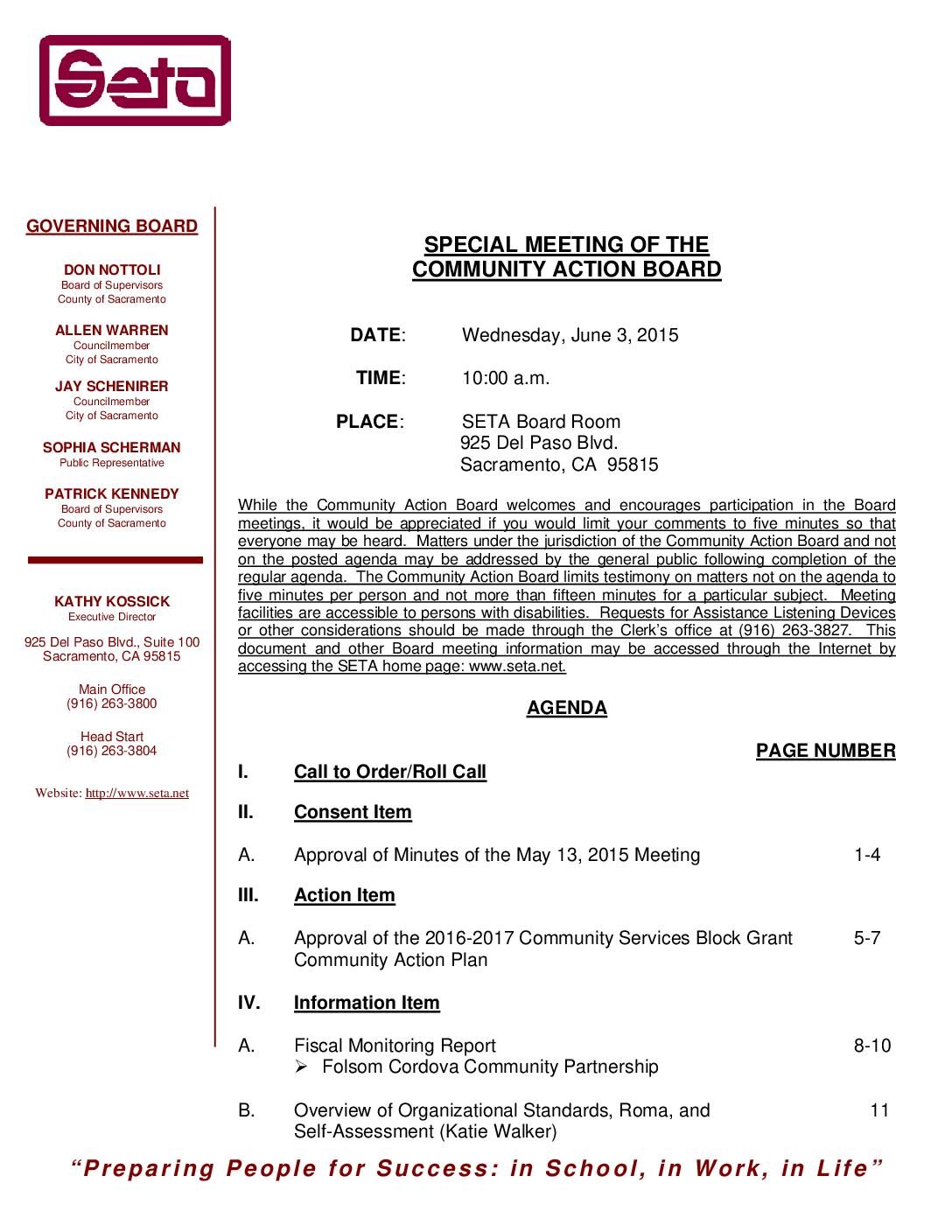 Seta

GOVERNING BOARD

DON NOTTOLI
Board of Supervisors
County of Sacramento

ALLEN WARREN
Councilmember
City of Sacramento

JAY SCHENIRER
Councilmember
City of Sacramento

SOPHIA SCHERMAN
Public Representative

PATRICK KENNEDY
Board of Supervisors
County of Sacramento

KATHY KOSSICK
Executive Director

925 Del Paso Blvd., Suite 100
Sacramento, CA 95815

Main Office
(916) 263-3800

Head Start
(916) 263-3804

Website: http://www.seta.net

SPECIAL MEETING OF THE
COMMUNITY ACTION BOARD

DATE: Wednesday, June 3, 2015

TIME: 10:00 a.m.

PLACE: SETA Board Room
925 Del Paso Blvd.
Sacramento, CA 95815

While the Community Action Board welcomes and encourages participation in the Board meetings, it would be appreciated if you would limit your comments to five minutes so that everyone may be heard. Matters under the jurisdiction of the Community Action Board and not on the posted agenda may be addressed by the general public following completion of the regular agenda. The Community Action Board limits testimony on matters not on the agenda to five minutes per person and not more than fifteen minutes for a particular subject. Meeting facilities are accessible to persons with disabilities. Requests for Assistance Listening Devices or other considerations should be made through the Clerk's office at (916) 263-3827. This document and other Board meeting information may be accessed through the Internet by accessing the SETA home page: www.seta.net.

AGENDA

PAGE NUMBER

I. Call to Order/Roll Call

II. Consent Item

A. Approval of Minutes of the May 13, 2015 Meeting 1-4

III. Action Item

A. Approval of the 2016-2017 Community Services Block Grant Community Action Plan 5-7

IV. Information Item

A. Fiscal Monitoring Report 8-10
➢ Folsom Cordova Community Partnership

B. Overview of Organizational Standards, Roma, and Self-Assessment (Katie Walker) 11

"Preparing People for Success: in School, in Work, in Life"